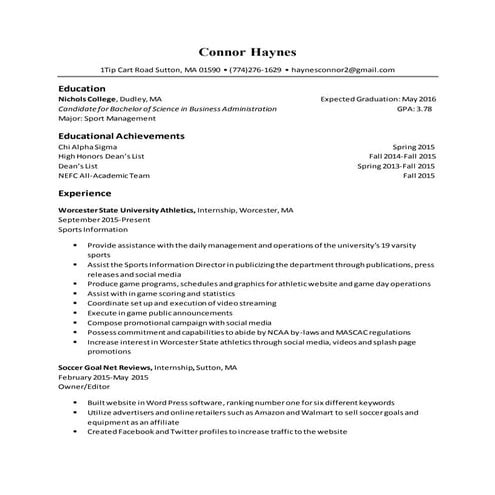 Connor Haynes

1Tip Cart Road Sutton, MA 01590 • (774)276-1629 • haynesconnor2@gmail.com

Education

Nichols College, Dudley, MA Expected Graduation: May 2016
Candidate for Bachelor of Science in Business Administration GPA: 3.78
Major: Sport Management

Educational Achievements

Chi Alpha Sigma Spring 2015
High Honors Dean's List Fall 2014-Fall 2015
Dean's List Spring 2013-Fall 2015
NEFC All-Academic Team Fall 2015

Experience

Worcester State University Athletics, Internship, Worcester, MA
September 2015-Present
Sports Information

• Provide assistance with the daily management and operations of the university's 19 varsity sports
• Assist the Sports Information Director in publicizing the department through publications, press releases and social media
• Produce game programs, schedules and graphics for athletic website and game day operations
• Assist with in game scoring and statistics
• Coordinate set up and execution of video streaming
• Execute in game public announcements
• Compose promotional campaign with social media
• Possess commitment and capabilities to abide by NCAA by-laws and MASCAC regulations
• Increase interest in Worcester State athletics through social media, videos and splash page promotions

Soccer Goal Net Reviews, Internship, Sutton, MA
February 2015-May 2015
Owner/Editor

• Built website in Word Press software, ranking number one for six different keywords
• Utilize advertisers and online retailers such as Amazon and Walmart to sell soccer goals and equipment as an affiliate
• Created Facebook and Twitter profiles to increase traffic to the website